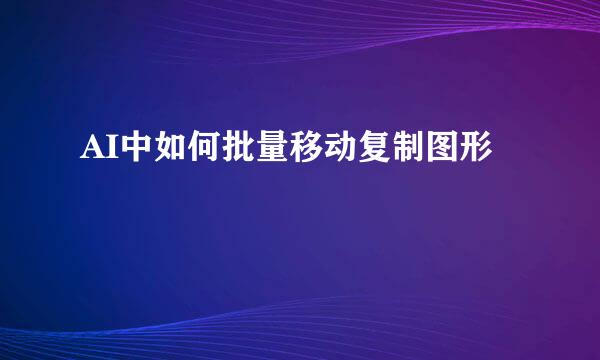 AI中如何批量移动复制图形